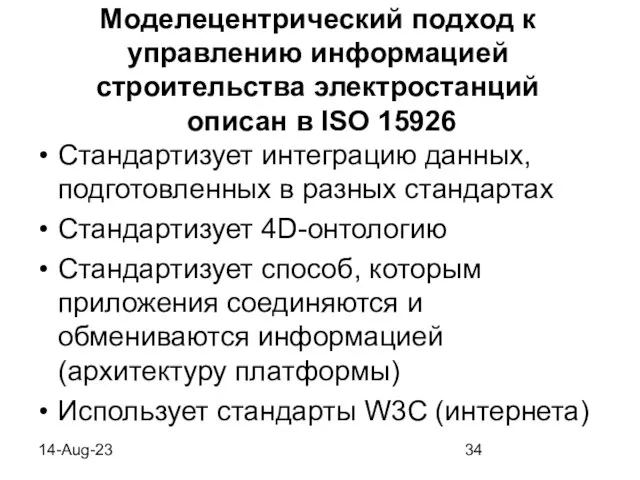 Моделецентрический подход к управлению информацией строительства электростанций описан в ISO 15926

• Стандартизует интеграцию данных, подготовленных в разных стандартах
• Стандартизует 4D-онтологию
• Стандартизует способ, которым приложения соединяются и обмениваются информацией (архитектуру платформы)
• Использует стандарты W3C (интернета)

14-Aug-23

34